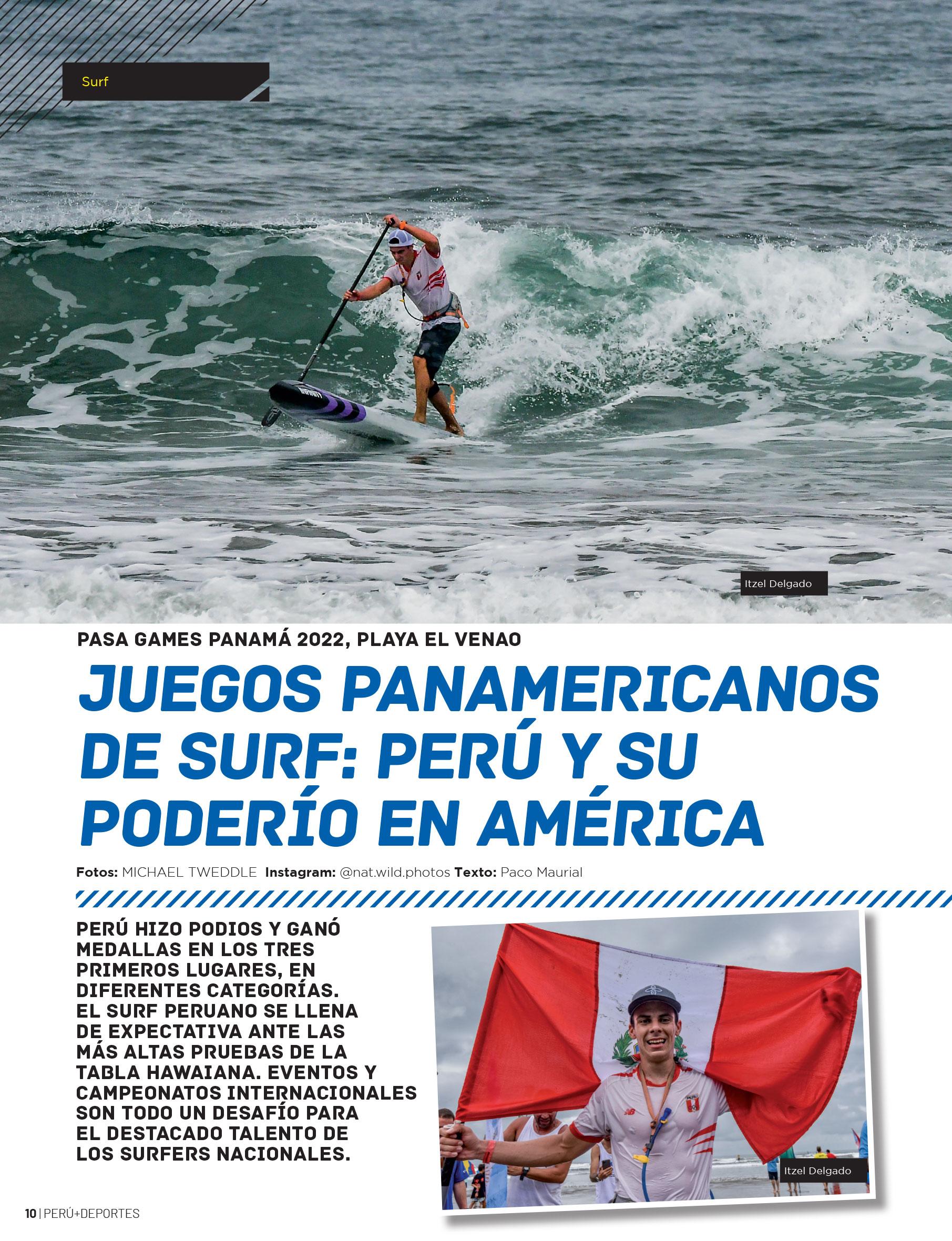 Surf

Itzel Delgado

PASA GAMES PANAMÁ 2022, PLAYA EL VENAO

JUEGOS PANAMERICANOS DE SURF: PERÚ Y SU PODERÍO EN AMÉRICA

Fotos: MICHAEL TWEDDLE Instagram: @nat.wild.photos Texto: Paco Maurial

PERÚ HIZO PODIOS Y GANÓ MEDALLAS EN LOS TRES PRIMEROS LUGARES, EN DIFERENTES CATEGORÍAS. EL SURF PERUANO SE LLENA DE EXPECTATIVA ANTE LAS MÁS ALTAS PRUEBAS DE LA TABLA HAWAIANA. EVENTOS Y CAMPEONATOS INTERNACIONALES SON TODO UN DESAFÍO PARA EL DESTACADO TALENTO DE LOS SURFERS NACIONALES.

Itzel Delgado

10 | PERÚ+DEPORTES